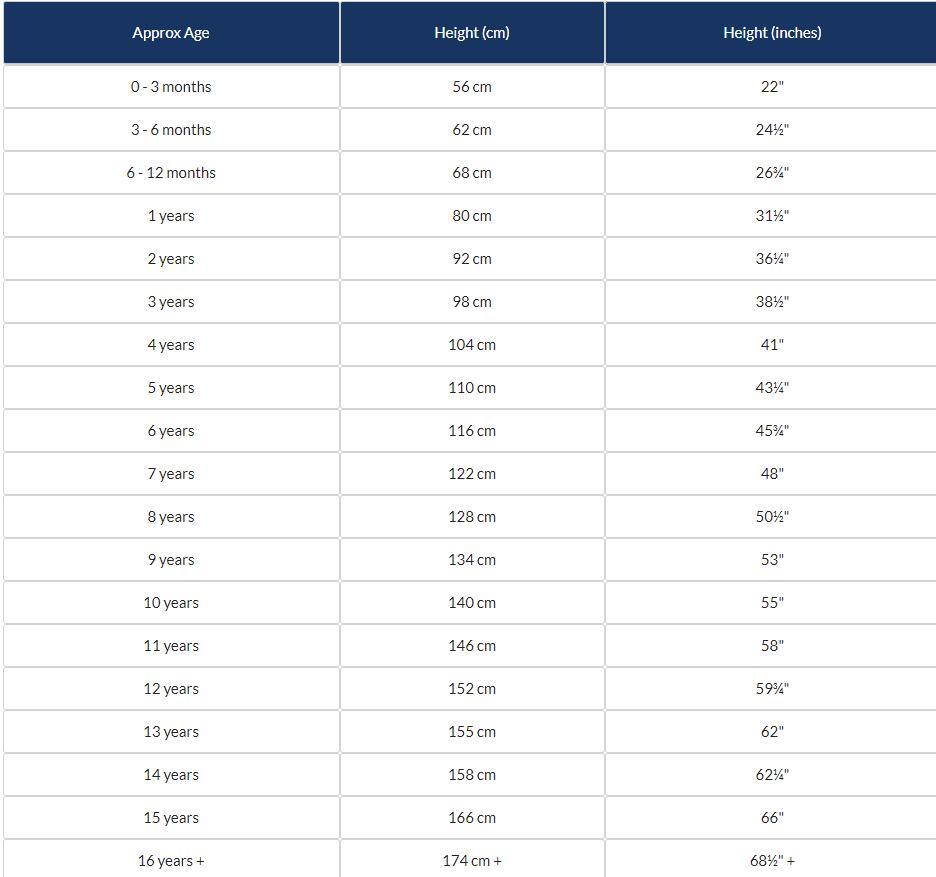 | Approx Age | Height (cm) | Height (inches) |
|---|---|---|
| 0 - 3 months | 56 cm | 22" |
| 3 - 6 months | 62 cm | 24½" |
| 6 - 12 months | 68 cm | 26¾" |
| 1 years | 80 cm | 31½" |
| 2 years | 92 cm | 36¼" |
| 3 years | 98 cm | 38½" |
| 4 years | 104 cm | 41" |
| 5 years | 110 cm | 43¼" |
| 6 years | 116 cm | 45¾" |
| 7 years | 122 cm | 48" |
| 8 years | 128 cm | 50½" |
| 9 years | 134 cm | 53" |
| 10 years | 140 cm | 55" |
| 11 years | 146 cm | 58" |
| 12 years | 152 cm | 59¾" |
| 13 years | 155 cm | 62" |
| 14 years | 158 cm | 62¼" |
| 15 years | 166 cm | 66" |
| 16 years + | 174 cm + | 68½" + |